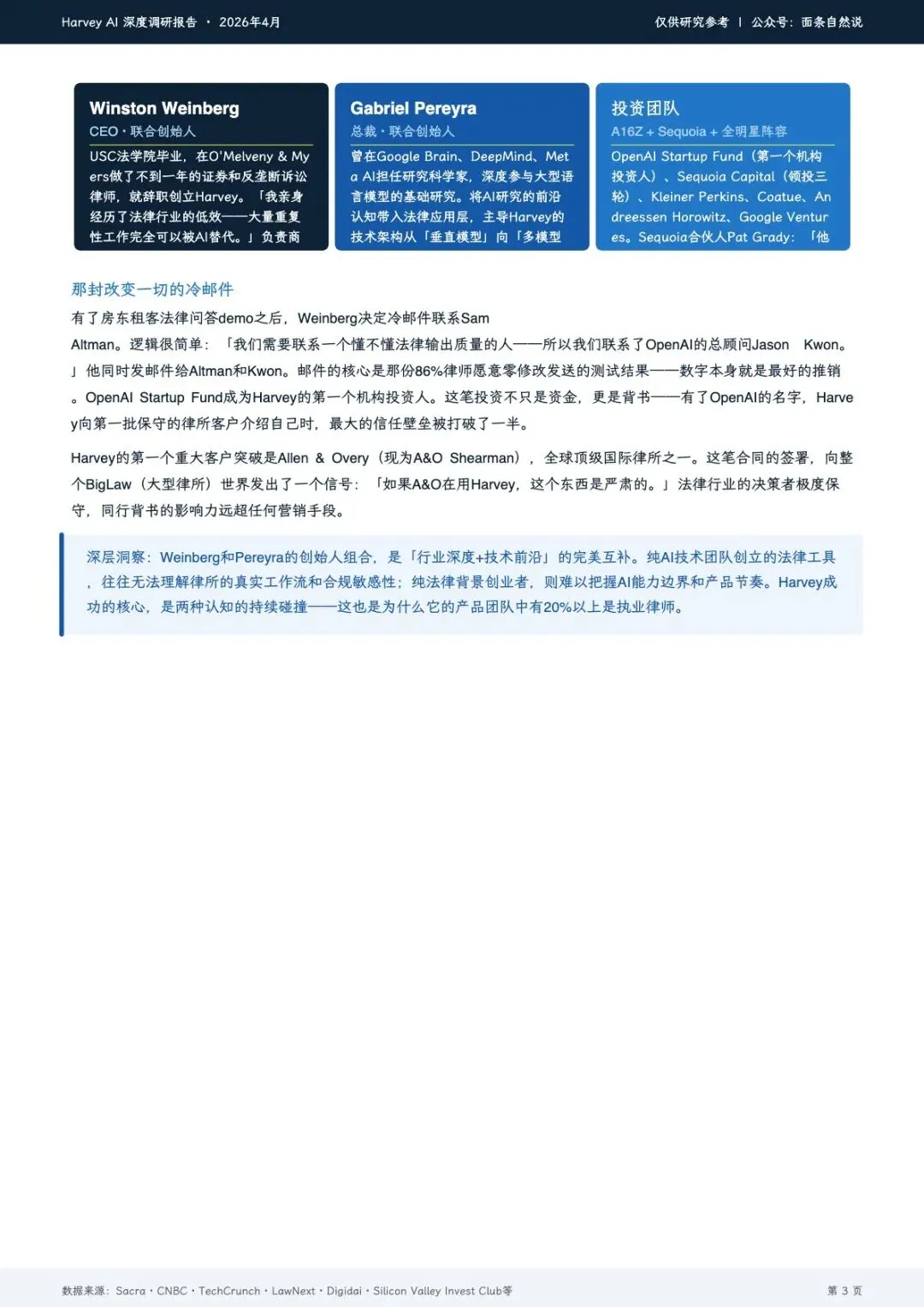 Harvey AI 深度调研报告 · 2026年4月

仅供研究参考 | 公众号：面条自然说

Winston Weinberg
CEO · 联合创始人
USC法学院毕业，在O'Melveny & Myers做了不到一年的证券和反垄断诉讼律师，就辞职创立Harvey。「我亲身经历了法律行业的低效——大量重复性工作完全可以被AI替代。」负责商

Gabriel Pereyra
总裁 · 联合创始人
曾在Google Brain、DeepMind、Meta AI担任研究科学家，深度参与大型语言模型的基础研究。将AI研究的前沿认知带入法律应用层，主导Harvey的技术架构从「垂直模型」向「多模型

投资团队
A16Z + Sequoia + 全明星阵容
OpenAI Startup Fund（第一个机构投资人）、Sequoia Capital（领投三轮）、Kleiner Perkins、Coatue、Andreessen Horowitz、Google Ventures。Sequoia合伙人Pat Grady：「他

那封改变一切的冷邮件

有了房东租客法律问答demo之后，Weinberg决定冷邮件联系Sam Altman。逻辑很简单：「我们需要联系一个懂不懂法律输出质量的人——所以我们联系了OpenAI的总顾问Jason Kwon。」他同时发邮件给Altman和Kwon。邮件的核心是那份86%律师愿意零修改发送的测试结果——数字本身就是最好的推销。OpenAI Startup Fund成为Harvey的第一个机构投资人。这笔投资不只是资金，更是背书——有了OpenAI的名字，Harvey向第一批保守的律所客户介绍自己时，最大的信任壁垒被打破了一半。

Harvey的第一个重大客户突破是Allen & Overy（现为A&O Shearman），全球顶级国际律所之一。这笔合同的签署，向整个BigLaw（大型律所）世界发出了一个信号：「如果A&O在用Harvey，这个东西是严肃的。」法律行业的决策者极度保守，同行背书的影响力远超任何营销手段。

深层洞察：Weinberg和Pereyra的创始人组合，是「行业深度+技术前沿」的完美互补。纯AI技术团队创立的法律工具，往往无法理解律所的真实工作流和合规敏感性；纯法律背景创业者，则难以把握AI能力边界和产品节奏。Harvey成功的核心，是两种认知的持续碰撞——这也是为什么它的产品团队中有20%以上是执业律师。

数据来源：Sacra · CNBC · TechCrunch · LawNext · Digidai · Silicon Valley Invest Club等

第 3 页